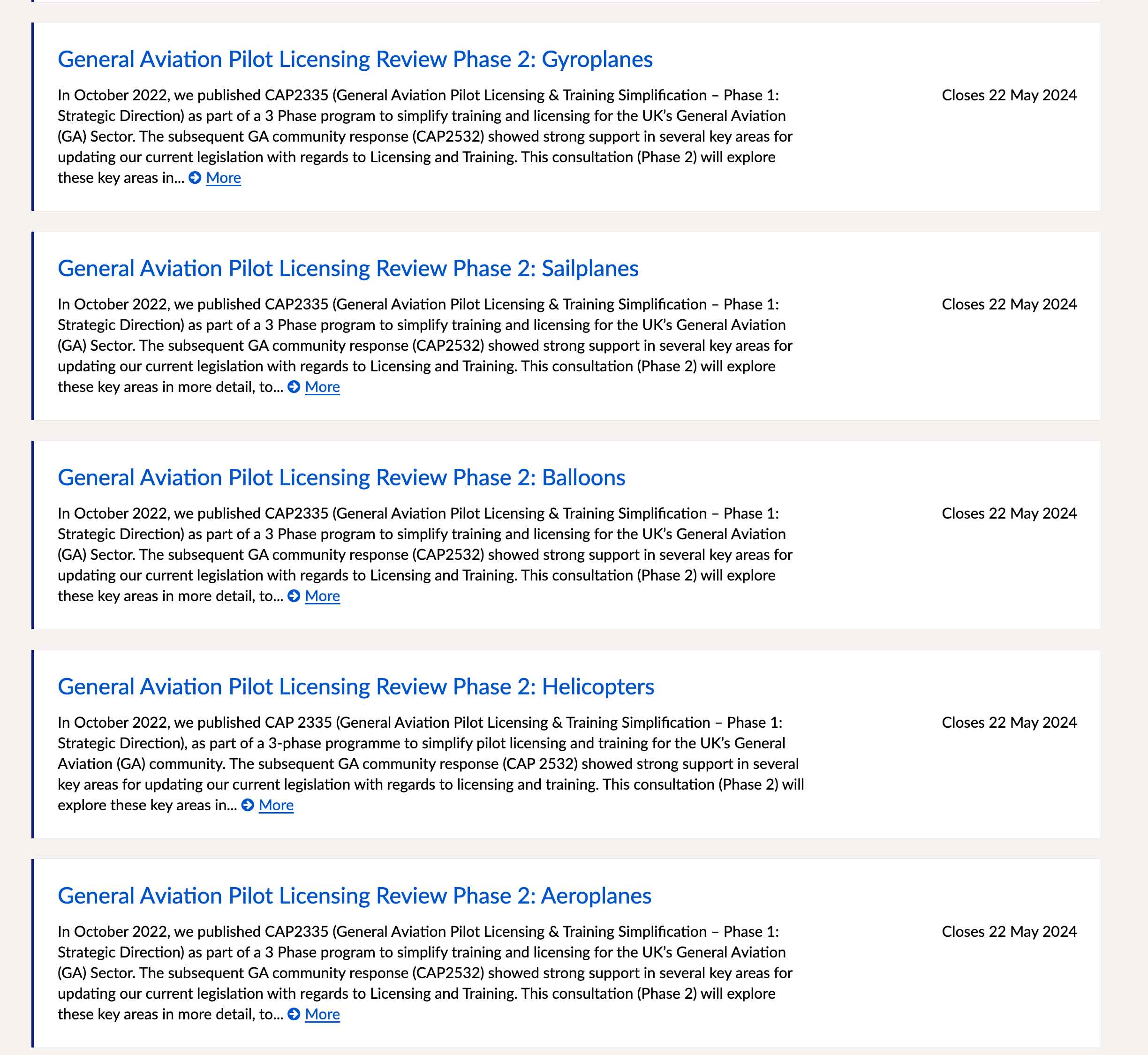 General Aviation Pilot Licensing Review Phase 2: Gyroplanes

In October 2022, we published CAP2335 (General Aviation Pilot Licensing & Training Simplification – Phase 1: Strategic Direction) as part of a 3 Phase program to simplify training and licensing for the UK's General Aviation (GA) Sector. The subsequent GA community response (CAP2532) showed strong support in several key areas for updating our current legislation with regards to Licensing and Training. This consultation (Phase 2) will explore these key areas in... More

Closes 22 May 2024

General Aviation Pilot Licensing Review Phase 2: Sailplanes

In October 2022, we published CAP2335 (General Aviation Pilot Licensing & Training Simplification – Phase 1: Strategic Direction) as part of a 3 Phase program to simplify training and licensing for the UK's General Aviation (GA) Sector. The subsequent GA community response (CAP2532) showed strong support in several key areas for updating our current legislation with regards to Licensing and Training. This consultation (Phase 2) will explore these key areas in more detail, to... More

Closes 22 May 2024

General Aviation Pilot Licensing Review Phase 2: Balloons

In October 2022, we published CAP2335 (General Aviation Pilot Licensing & Training Simplification – Phase 1: Strategic Direction) as part of a 3 Phase program to simplify training and licensing for the UK's General Aviation (GA) Sector. The subsequent GA community response (CAP2532) showed strong support in several key areas for updating our current legislation with regards to Licensing and Training. This consultation (Phase 2) will explore these key areas in more detail, to... More

Closes 22 May 2024

General Aviation Pilot Licensing Review Phase 2: Helicopters

In October 2022, we published CAP 2335 (General Aviation Pilot Licensing & Training Simplification – Phase 1: Strategic Direction), as part of a 3-phase programme to simplify pilot licensing and training for the UK's General Aviation (GA) community. The subsequent GA community response (CAP 2532) showed strong support in several key areas for updating our current legislation with regards to licensing and training. This consultation (Phase 2) will explore these key areas in... More

Closes 22 May 2024

General Aviation Pilot Licensing Review Phase 2: Aeroplanes

In October 2022, we published CAP2335 (General Aviation Pilot Licensing & Training Simplification – Phase 1: Strategic Direction) as part of a 3 Phase program to simplify training and licensing for the UK's General Aviation (GA) Sector. The subsequent GA community response (CAP2532) showed strong support in several key areas for updating our current legislation with regards to Licensing and Training. This consultation (Phase 2) will explore these key areas in more detail, to... More

Closes 22 May 2024